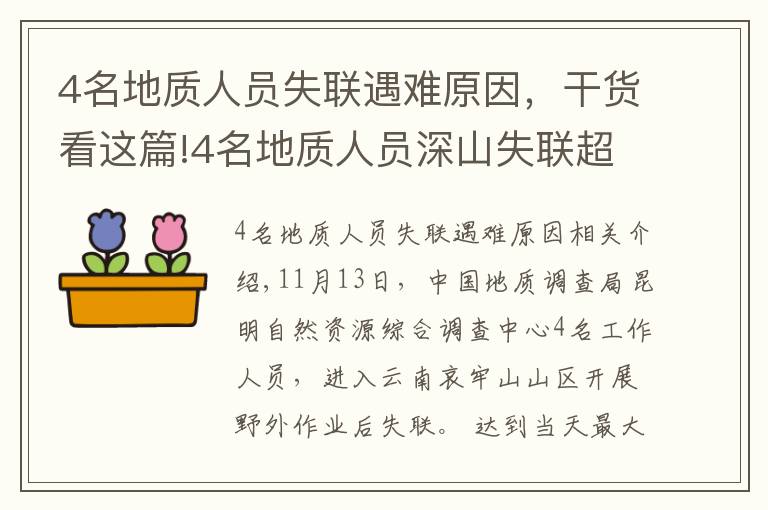 4名地质人员失联遇难原因，干货看这篇!4名地质人员深山失联超

4名地质人员失联遇难原因相关介绍，11月13日，中国地质调查局昆明自然资源综合调查中心4名工作人员，进入云南哀牢山山区开展野外作业后失联。达到当天最大